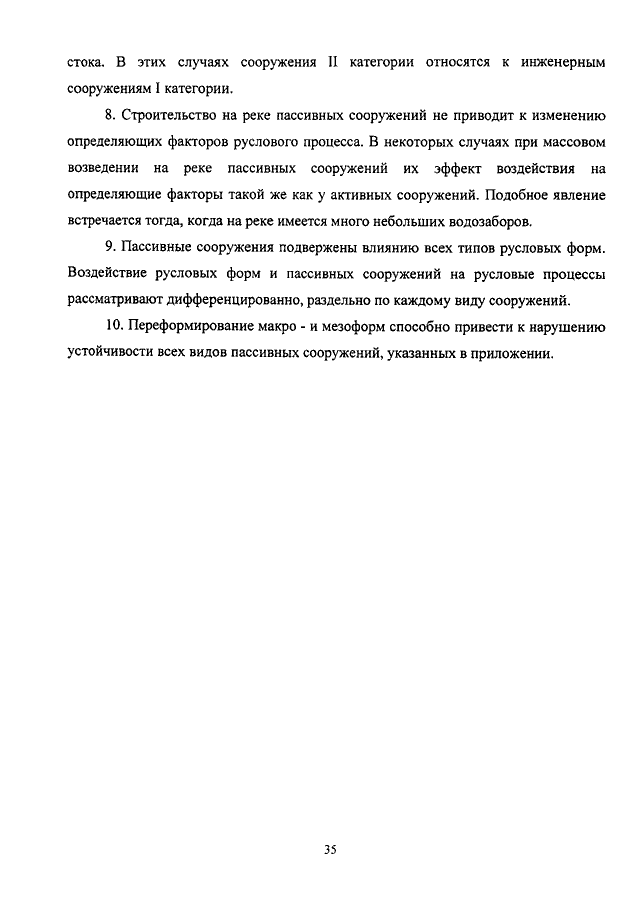 стока. В этих случаях сооружения II категории относятся к инженерным сооружениям I категории.

8. Строительство на реке пассивных сооружений не приводит к изменению определяющих факторов руслового процесса. В некоторых случаях при массовом возведении на реке пассивных сооружений их эффект воздействия на определяющие факторы такой же как у активных сооружений. Подобное явление встречается тогда, когда на реке имеется много небольших водозаборов.

9. Пассивные сооружения подвержены влиянию всех типов русловых форм. Воздействие русловых форм и пассивных сооружений на русловые процессы рассматривают дифференцированно, раздельно по каждому виду сооружений.

10. Переформирование макро - и мезоформ способно привести к нарушению устойчивости всех видов пассивных сооружений, указанных в приложении.

35